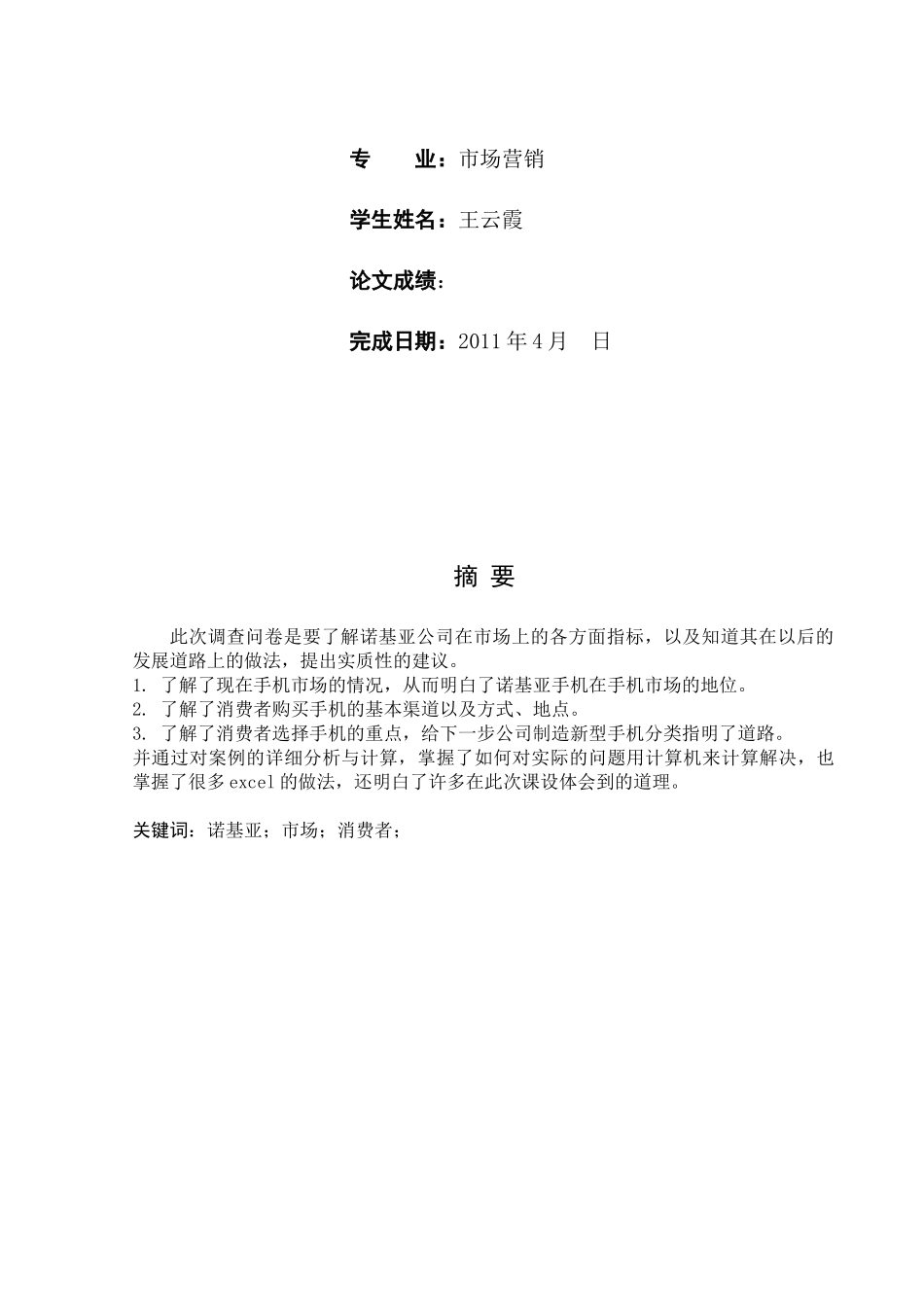 专　　业：市场营销

学生姓名：王云霞

论文成绩：

完成日期：2011 年 4 月　日

摘 要

此次调查问卷是要了解诺基亚公司在市场上的各方面指标，以及知道其在以后的发展道路上的做法，提出实质性的建议。
1. 了解了现在手机市场的情况，从而明白了诺基亚手机在手机市场的地位。
2. 了解了消费者购买手机的基本渠道以及方式、地点。
3. 了解了消费者选择手机的重点，给下一步公司制造新型手机分类指明了道路。
并通过对案例的详细分析与计算，掌握了如何对实际的问题用计算机来计算解决，也掌握了很多 excel 的做法，还明白了许多在此次课设体会到的道理。

关键词：诺基亚；市场；消费者；